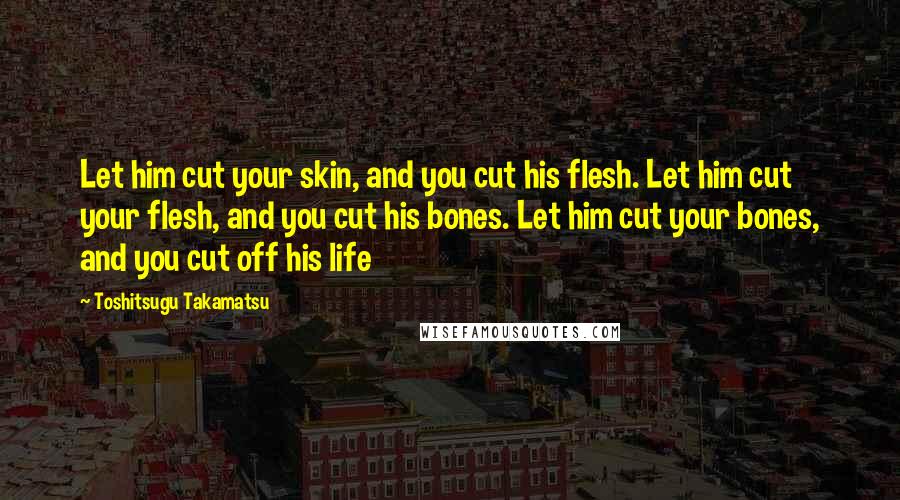 Let him cut your skin, and you cut his flesh. Let him cut your flesh, and you cut his bones. Let him cut your bones, and you cut off his life

~ Toshitsugu Takamatsu

WISEFAMOUSQUOTES.COM